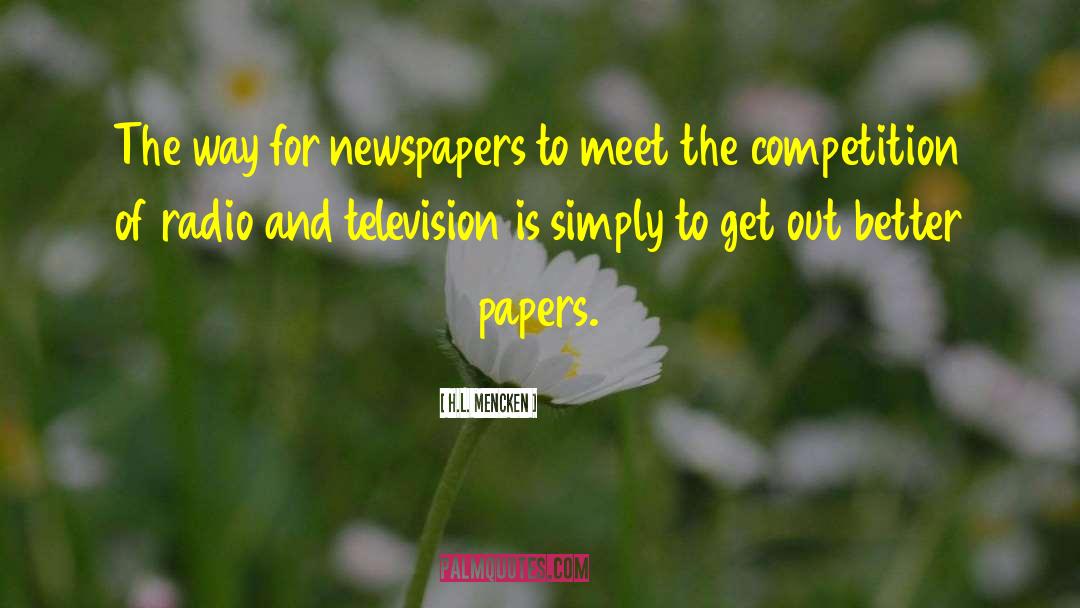 The way for newspapers to meet the competition of radio and television is simply to get out better papers.

[ H.L. MENCKEN ]

PALMQUOTES.COM